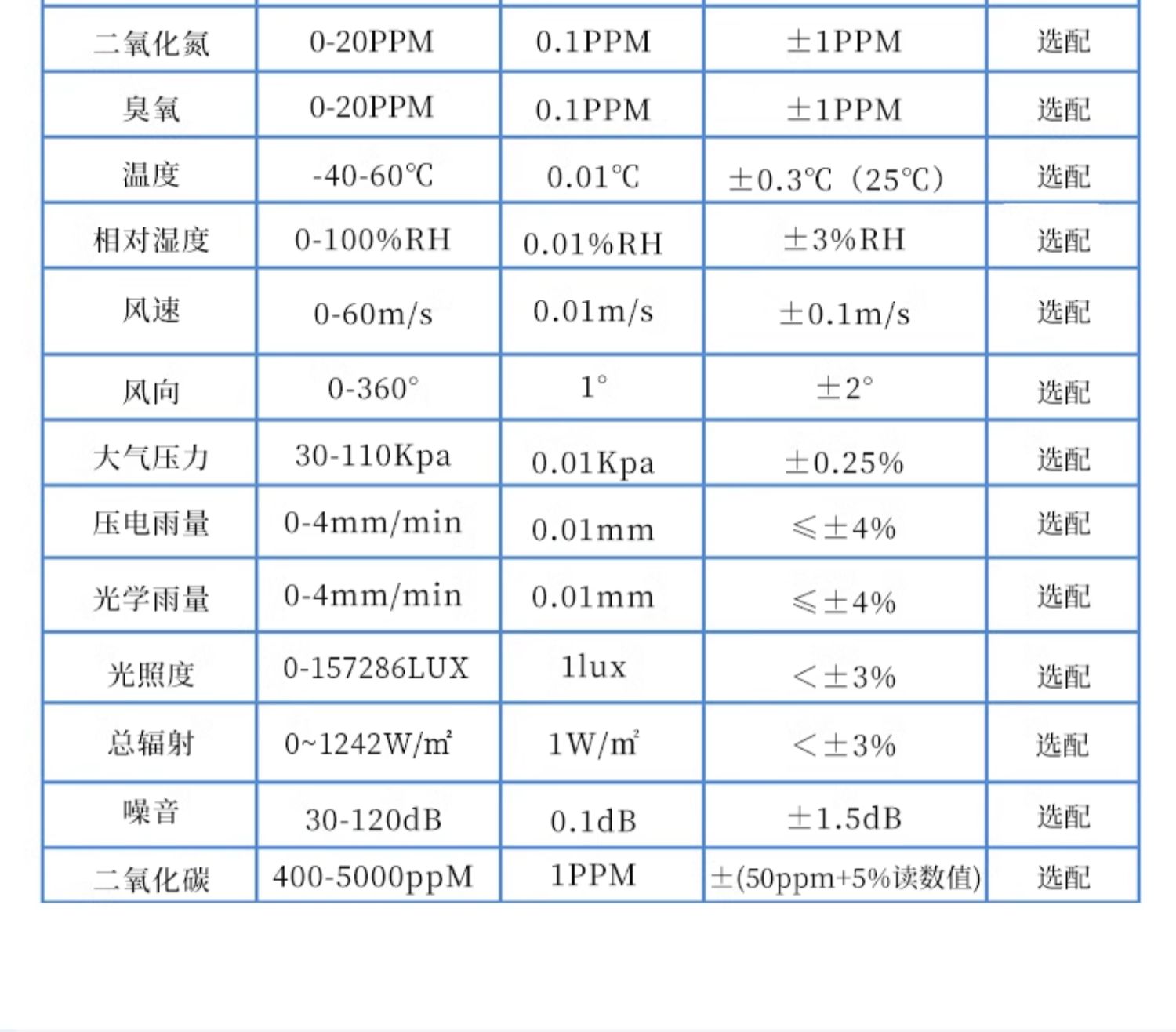 | 二氧化氮 | 0-20PPM | 0.1PPM | ±1PPM | 选配 |
|---|---|---|---|---|
| 臭氧 | 0-20PPM | 0.1PPM | ±1PPM | 选配 |
| 温度 | -40-60℃ | 0.01℃ | ±0.3℃（25℃） | 选配 |
| 相对湿度 | 0-100%RH | 0.01%RH | ±3%RH | 选配 |
| 风速 | 0-60m/s | 0.01m/s | ±0.1m/s | 选配 |
| 风向 | 0-360° | 1° | ±2° | 选配 |
| 大气压力 | 30-110Kpa | 0.01Kpa | ±0.25% | 选配 |
| 压电雨量 | 0-4mm/min | 0.01mm | ≤±4% | 选配 |
| 光学雨量 | 0-4mm/min | 0.01mm | ≤±4% | 选配 |
| 光照度 | 0-157286LUX | 1lux | <±3% | 选配 |
| 总辐射 | 0~1242W/㎡ | 1W/㎡ | <±3% | 选配 |
| 噪音 | 30-120dB | 0.1dB | ±1.5dB | 选配 |
| 二氧化碳 | 400-5000ppM | 1PPM | ±(50ppm+5%读数值) | 选配 |